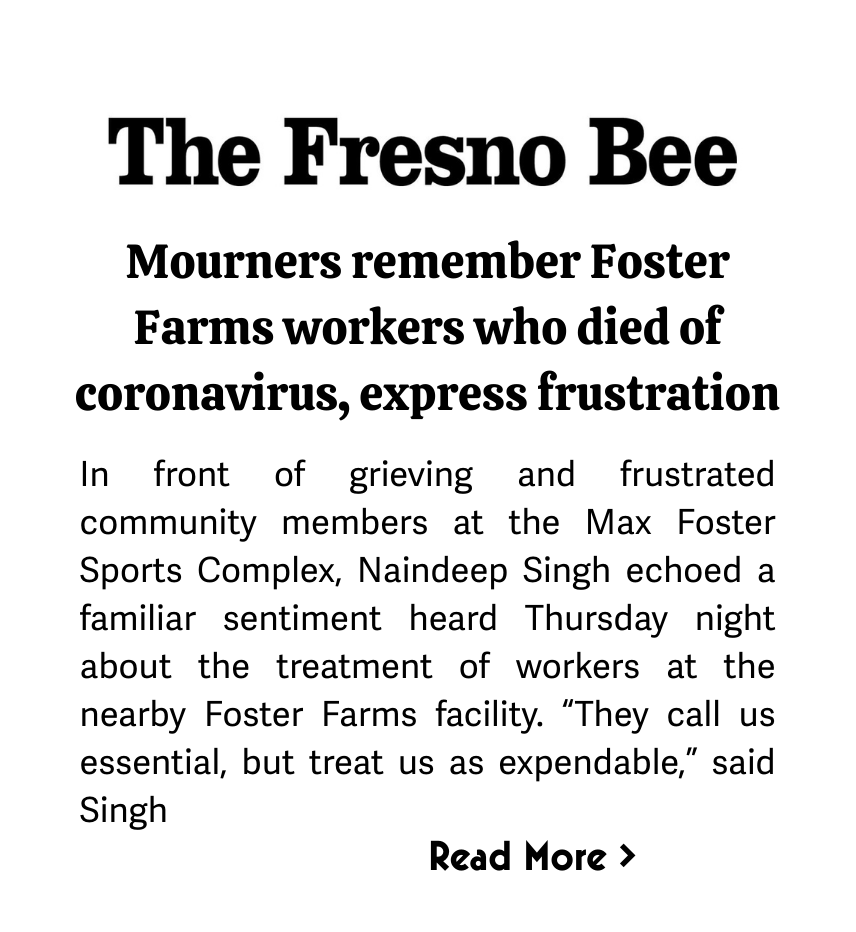 The Fresno Bee

Mourners remember Foster Farms workers who died of coronavirus, express frustration

In front of grieving and frustrated community members at the Max Foster Sports Complex, Naindeep Singh echoed a familiar sentiment heard Thursday night about the treatment of workers at the nearby Foster Farms facility. “They call us essential, but treat us as expendable,” said Singh

Read More >